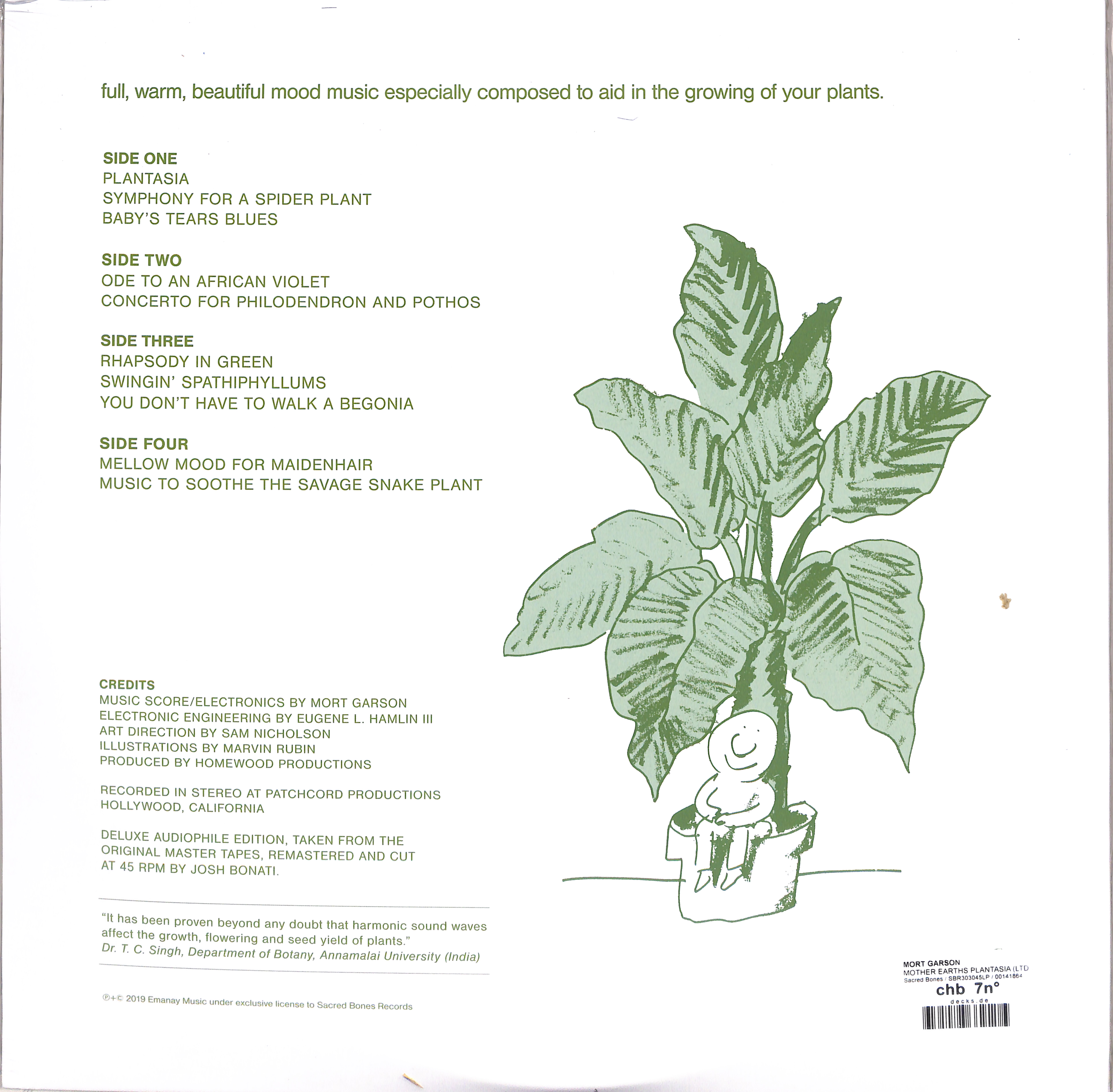 full, warm, beautiful mood music especially composed to aid in the growing of your plants.

SIDE ONE
PLANTASIA
SYMPHONY FOR A SPIDER PLANT
BABY'S TEARS BLUES

SIDE TWO
ODE TO AN AFRICAN VIOLET
CONCERTO FOR PHILODENDRON AND POTHOS

SIDE THREE
RHAPSODY IN GREEN
SWINGIN' SPATHIPHYLLUMS
YOU DON'T HAVE TO WALK A BEGONIA

SIDE FOUR
MELLOW MOOD FOR MAIDENHAIR
MUSIC TO SOOTHE THE SAVAGE SNAKE PLANT

CREDITS
MUSIC SCORE/ELECTRONICS BY MORT GARSON
ELECTRONIC ENGINEERING BY EUGENE L. HAMLIN III
ART DIRECTION BY SAM NICHOLSON
ILLUSTRATIONS BY MARVIN RUBIN
PRODUCED BY HOMEWOOD PRODUCTIONS

RECORDED IN STEREO AT PATCHCORD PRODUCTIONS
HOLLYWOOD, CALIFORNIA

DELUXE AUDIOPHILE EDITION, TAKEN FROM THE ORIGINAL MASTER TAPES, REMASTERED AND CUT AT 45 RPM BY JOSH BONATI.

"It has been proven beyond any doubt that harmonic sound waves affect the growth, flowering and seed yield of plants."
Dr. T. C. Singh, Department of Botany, Annamalai University (India)

℗+© 2019 Emanay Music under exclusive license to Sacred Bones Records

MORT GARSON
MOTHER EARTHS PLANTASIA (LTD
Sacred Bones / SBR303045LP / 00141864
chb 7n°
decks.de